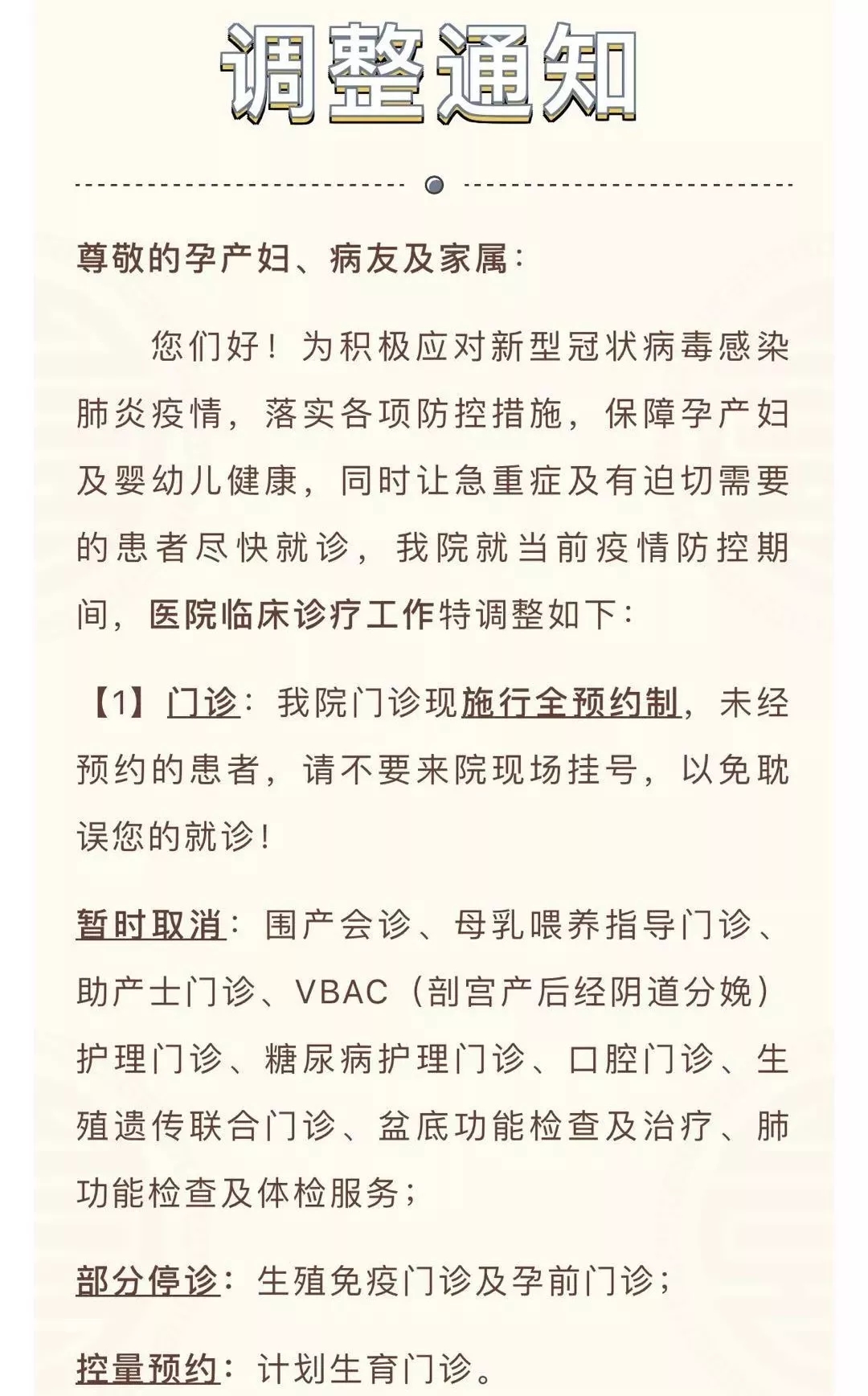 调整通知

尊敬的孕产妇、病友及家属：

您们好！为积极应对新型冠状病毒感染肺炎疫情，落实各项防控措施，保障孕产妇及婴幼儿健康，同时让急重症及有迫切需要的患者尽快就诊，我院就当前疫情防控期间，医院临床诊疗工作特调整如下：

【1】门诊：我院门诊现施行全预约制，未经预约的患者，请不要来院现场挂号，以免耽误您的就诊！

暂时取消：围产会诊、母乳喂养指导门诊、助产士门诊、VBAC（剖宫产后经阴道分娩）护理门诊、糖尿病护理门诊、口腔门诊、生殖遗传联合门诊、盆底功能检查及治疗、肺功能检查及体检服务；

部分停诊：生殖免疫门诊及孕前门诊；

控量预约：计划生育门诊。